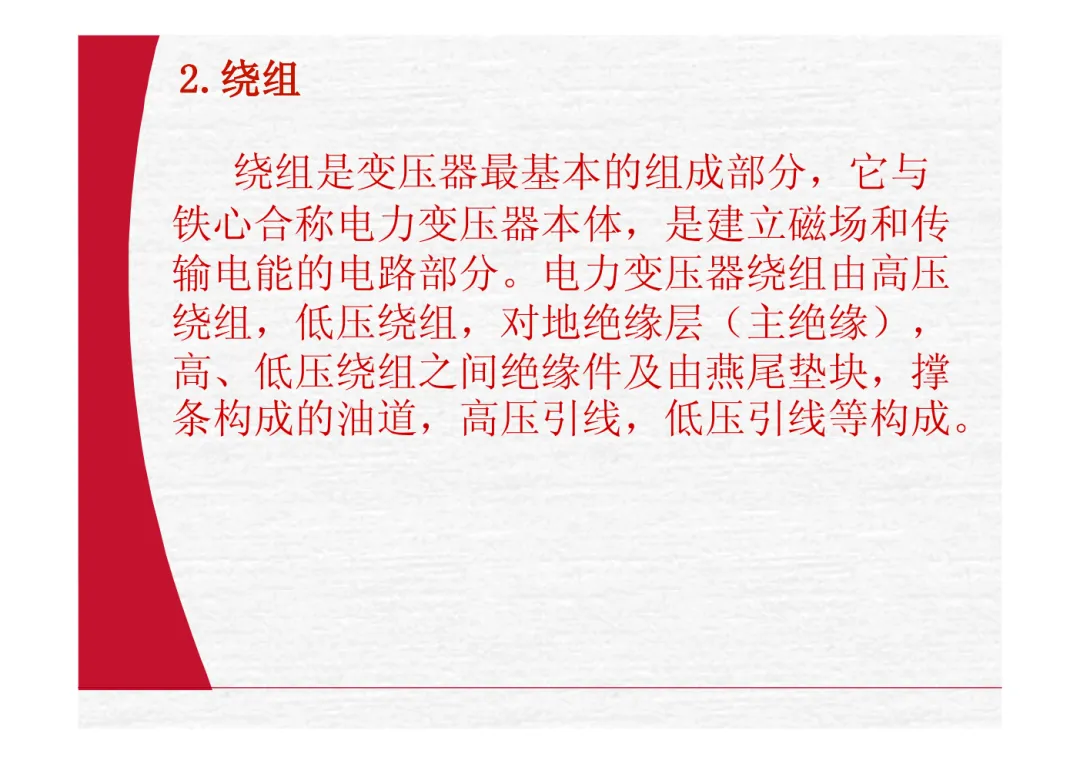 2.绕组

绕组是变压器最基本的组成部分，它与铁心合称电力变压器本体，是建立磁场和传输电能的电路部分。电力变压器绕组由高压绕组，低压绕组，对地绝缘层（主绝缘），高、低压绕组之间绝缘件及由燕尾垫块，撑条构成的油道，高压引线，低压引线等构成。